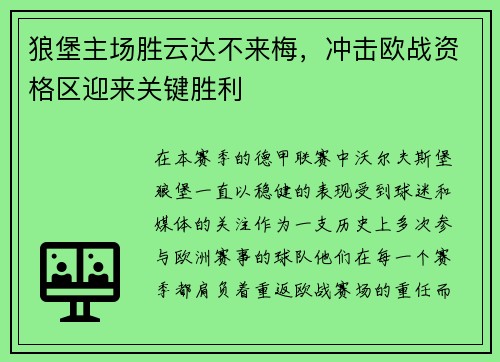 狼堡主场胜云达不来梅，冲击欧战资格区迎来关键胜利

在本赛季的德甲联赛中沃尔夫斯堡狼堡一直以稳健的表现受到球迷和媒体的关注作为一支历史上多次参与欧洲赛事的球队他们在每一个赛季都肩负着重返欧战赛场的重任而